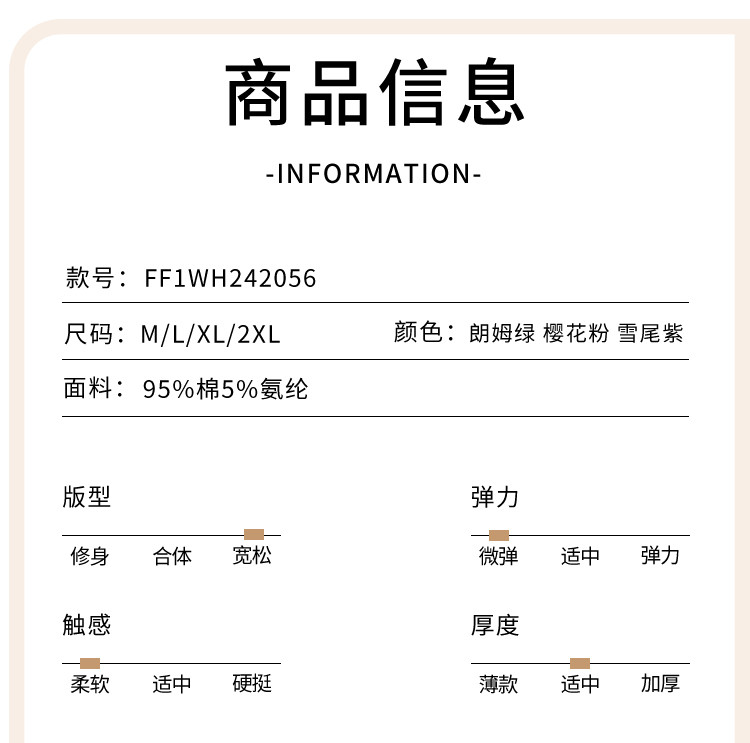 商品信息

-INFORMATION-

款号：FF1WH242056

尺码：M/L/XL/2XL 颜色：朗姆绿 樱花粉 雪尾紫

面料：95%棉5%氨纶

版型

修身 合体 宽松

弹力

微弹 适中 弹力

触感

柔软 适中 硬挺

厚度

薄款 适中 加厚